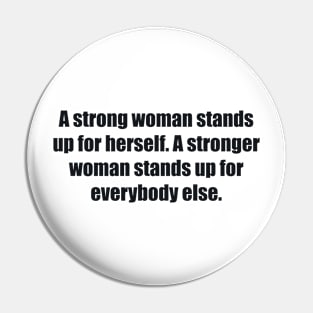 A strong woman stands up for herself. A stronger woman stands up for everybody else.